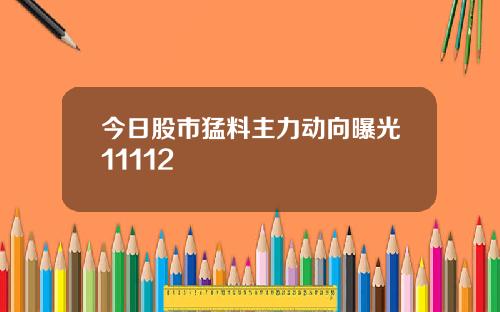 今日股市猛料主力动向曝光11112